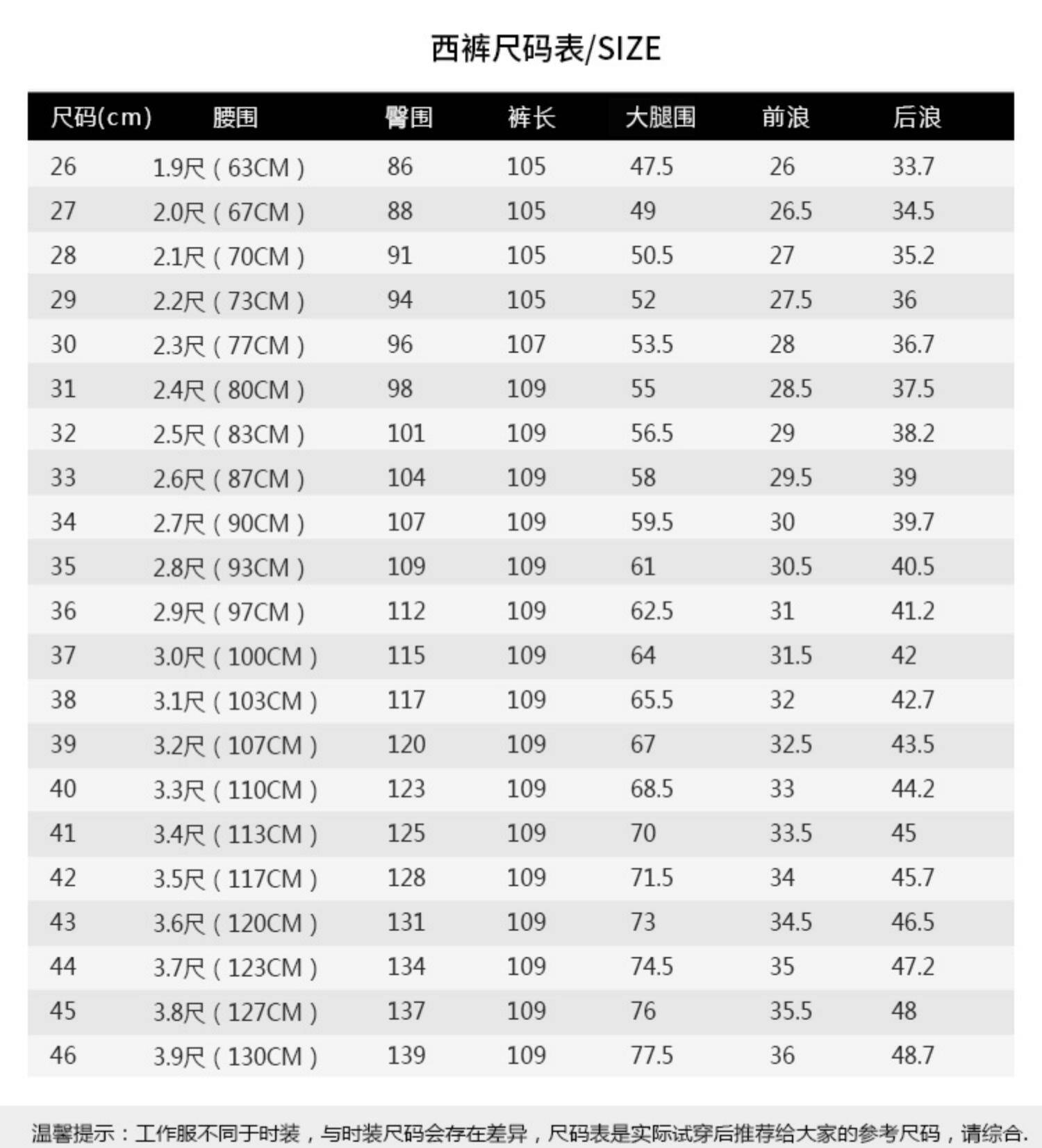 西裤尺码表/SIZE

| 尺码(cm) | 腰围 | 臀围 | 裤长 | 大腿围 | 前浪 | 后浪 |
|---|---|---|---|---|---|---|
| 26 | 1.9尺（63CM） | 86 | 105 | 47.5 | 26 | 33.7 |
| 27 | 2.0尺（67CM） | 88 | 105 | 49 | 26.5 | 34.5 |
| 28 | 2.1尺（70CM） | 91 | 105 | 50.5 | 27 | 35.2 |
| 29 | 2.2尺（73CM） | 94 | 105 | 52 | 27.5 | 36 |
| 30 | 2.3尺（77CM） | 96 | 107 | 53.5 | 28 | 36.7 |
| 31 | 2.4尺（80CM） | 98 | 109 | 55 | 28.5 | 37.5 |
| 32 | 2.5尺（83CM） | 101 | 109 | 56.5 | 29 | 38.2 |
| 33 | 2.6尺（87CM） | 104 | 109 | 58 | 29.5 | 39 |
| 34 | 2.7尺（90CM） | 107 | 109 | 59.5 | 30 | 39.7 |
| 35 | 2.8尺（93CM） | 109 | 109 | 61 | 30.5 | 40.5 |
| 36 | 2.9尺（97CM） | 112 | 109 | 62.5 | 31 | 41.2 |
| 37 | 3.0尺（100CM） | 115 | 109 | 64 | 31.5 | 42 |
| 38 | 3.1尺（103CM） | 117 | 109 | 65.5 | 32 | 42.7 |
| 39 | 3.2尺（107CM） | 120 | 109 | 67 | 32.5 | 43.5 |
| 40 | 3.3尺（110CM） | 123 | 109 | 68.5 | 33 | 44.2 |
| 41 | 3.4尺（113CM） | 125 | 109 | 70 | 33.5 | 45 |
| 42 | 3.5尺（117CM） | 128 | 109 | 71.5 | 34 | 45.7 |
| 43 | 3.6尺（120CM） | 131 | 109 | 73 | 34.5 | 46.5 |
| 44 | 3.7尺（123CM） | 134 | 109 | 74.5 | 35 | 47.2 |
| 45 | 3.8尺（127CM） | 137 | 109 | 76 | 35.5 | 48 |
| 46 | 3.9尺（130CM） | 139 | 109 | 77.5 | 36 | 48.7 |

温馨提示：工作服不同于时装，与时装尺码会存在差异，尺码表是实际试穿后推荐给大家的参考尺码，请综合.